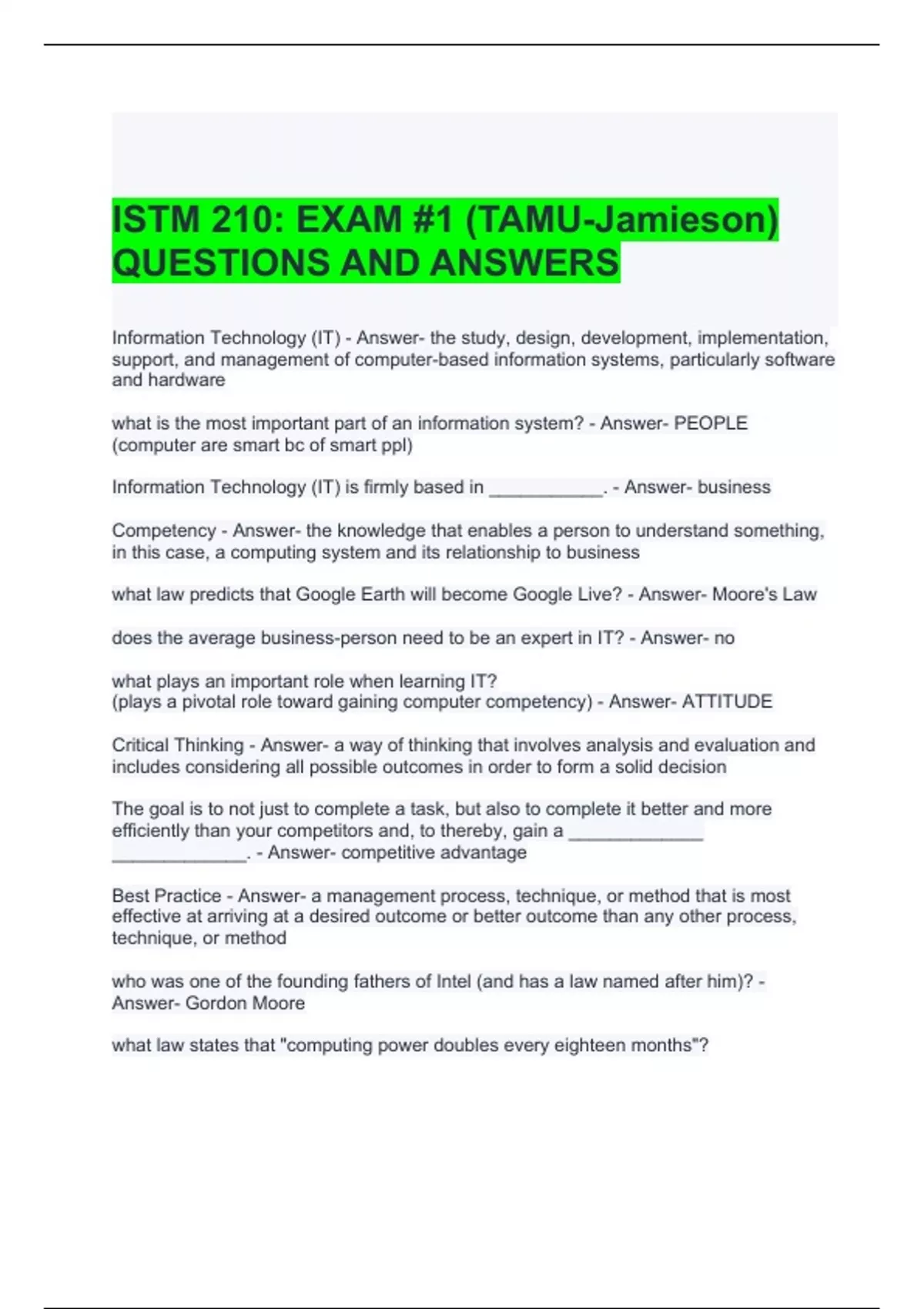 ISTM 210: EXAM #1 (TAMU-Jamieson) QUESTIONS AND ANSWERS

Information Technology (IT) - Answer- the study, design, development, implementation, support, and management of computer-based information systems, particularly software and hardware

what is the most important part of an information system? - Answer- PEOPLE
(computer are smart bc of smart ppl)

Information Technology (IT) is firmly based in ____. - Answer- business

Competency - Answer- the knowledge that enables a person to understand something, in this case, a computing system and its relationship to business

what law predicts that Google Earth will become Google Live? - Answer- Moore's Law

does the average business-person need to be an expert in IT? - Answer- no

what plays an important role when learning IT?
(plays a pivotal role toward gaining computer competency) - Answer- ATTITUDE

Critical Thinking - Answer- a way of thinking that involves analysis and evaluation and includes considering all possible outcomes in order to form a solid decision

The goal is to not just to complete a task, but also to complete it better and more efficiently than your competitors and, to thereby, gain a ____ ____. - Answer- competitive advantage

Best Practice - Answer- a management process, technique, or method that is most effective at arriving at a desired outcome or better outcome than any other process, technique, or method

who was one of the founding fathers of Intel (and has a law named after him)? - Answer- Gordon Moore

what law states that "computing power doubles every eighteen months"?